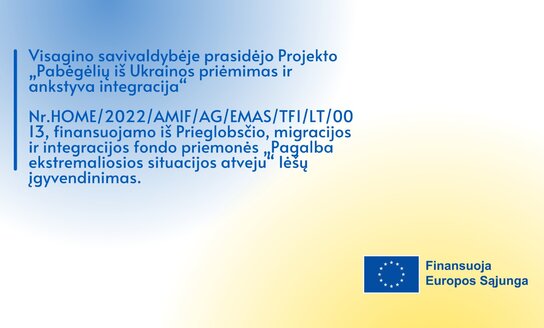 Visagino savivaldybėje prasidėjo Projekto „Pabėgėlių iš Ukrainos priėmimas ir ankstyva integracija“

Nr.HOME/2022/AMIF/AG/EMAS/TFI/LT/0013, finansuojamo iš Prieglobsčio, migracijos ir integracijos fondo priemonės „Pagalba ekstremaliosios situacijos atveju“ lėšų įgyvendinimas.

Finansuoja Europos Sąjunga